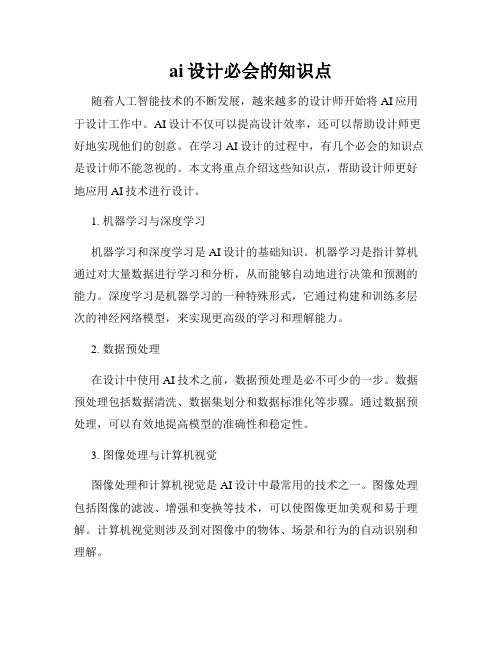 ai 设计必会的知识点

随着人工智能技术的不断发展，越来越多的设计师开始将 AI 应用于设计工作中。AI 设计不仅可以提高设计效率，还可以帮助设计师更好地实现他们的创意。在学习 AI 设计的过程中，有几个必会的知识点是设计师不能忽视的。本文将重点介绍这些知识点，帮助设计师更好地应用 AI 技术进行设计。

1. 机器学习与深度学习

机器学习和深度学习是 AI 设计的基础知识。机器学习是指计算机通过对大量数据进行学习和分析，从而能够自动地进行决策和预测的能力。深度学习是机器学习的一种特殊形式，它通过构建和训练多层次的神经网络模型，来实现更高级的学习和理解能力。

2. 数据预处理

在设计中使用 AI 技术之前，数据预处理是必不可少的一步。数据预处理包括数据清洗、数据集划分和数据标准化等步骤。通过数据预处理，可以有效地提高模型的准确性和稳定性。

3. 图像处理与计算机视觉

图像处理和计算机视觉是 AI 设计中最常用的技术之一。图像处理包括图像的滤波、增强和变换等技术，可以使图像更加美观和易于理解。计算机视觉则涉及到对图像中的物体、场景和行为的自动识别和理解。